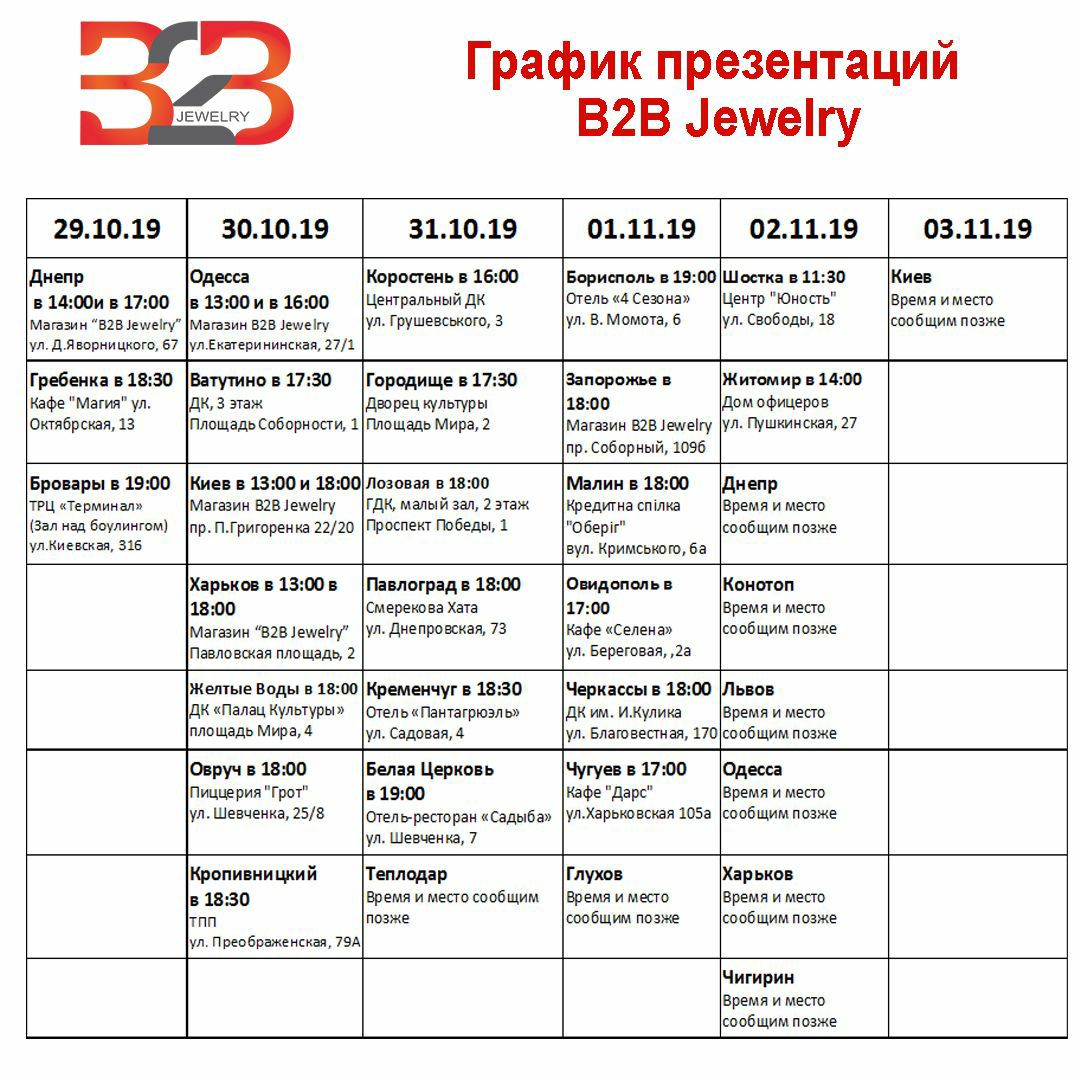 B2B JEWELRY

График презентаций B2B Jewelry

| 29.10.19 | 30.10.19 | 31.10.19 | 01.11.19 | 02.11.19 | 03.11.19 |
|---|---|---|---|---|---|
| Днепр в 14:00и в 17:00 Магазин "B2B Jewelry" ул. Д.Яворницкого, 67 | Одесса в 13:00 и в 16:00 Магазин B2B Jewelry ул.Екатерининская, 27/1 | Коростень в 16:00 Центральный ДК ул. Грушевського, 3 | Борисполь в 19:00 Отель «4 Сезона» ул. В. Момота, 6 | Шостка в 11:30 Центр "Юность" ул. Свободы, 18 | Киев Время и место сообщим позже |
| Гребенка в 18:30 Кафе "Магия" ул. Октябрская, 13 | Ватутино в 17:30 ДК, 3 этаж Площадь Соборности, 1 | Городище в 17:30 Дворец культуры Площадь Мира, 2 | Запорожье в 18:00 Магазин B2B Jewelry пр. Соборный, 109б | Житомир в 14:00 Дом офицеров ул. Пушкинская, 27 | |
| Бровары в 19:00 ТРЦ «Терминал» (Зал над боулингом) ул.Киевская, 316 | Киев в 13:00 и 18:00 Магазин B2B Jewelry пр. П.Григоренка 22/20 | Лозовая в 18:00 ГДК, малый зал, 2 этаж Проспект Победы, 1 | Малин в 18:00 Кредитна спілка "Оберіг" вул. Кримського, 6а | Днепр Время и место сообщим позже | |
| | Харьков в 13:00 в 18:00 Магазин "B2B Jewelry" Павловская площадь, 2 | Павлоград в 18:00 Смерекова Хата ул. Днепровская, 73 | Овидополь в 17:00 Кафе «Селена» ул. Береговая, ,2а | Конотоп Время и место сообщим позже | |
| | Желтые Воды в 18:00 ДК «Палац Культуры» площадь Мира, 4 | Кременчуг в 18:30 Отель «Пантагрюэль» ул. Садовая, 4 | Черкассы в 18:00 ДК им. И.Кулика ул. Благовестная, 170 | Львов Время и место сообщим позже | |
| | Овруч в 18:00 Пиццерия "Грот" ул. Шевченка, 25/8 | Белая Церковь в 19:00 Отель-ресторан «Садыба» ул. Шевченка, 7 | Чугуев в 17:00 Кафе "Дарс" ул.Харьковская 105а | Одесса Время и место сообщим позже | |
| | Кропивницкий в 18:30 ТПП ул. Преображенская, 79А | Теплодар Время и место сообщим позже | Глухов Время и место сообщим позже | Харьков Время и место сообщим позже | |
| | | | | Чигирин Время и место сообщим позже | |